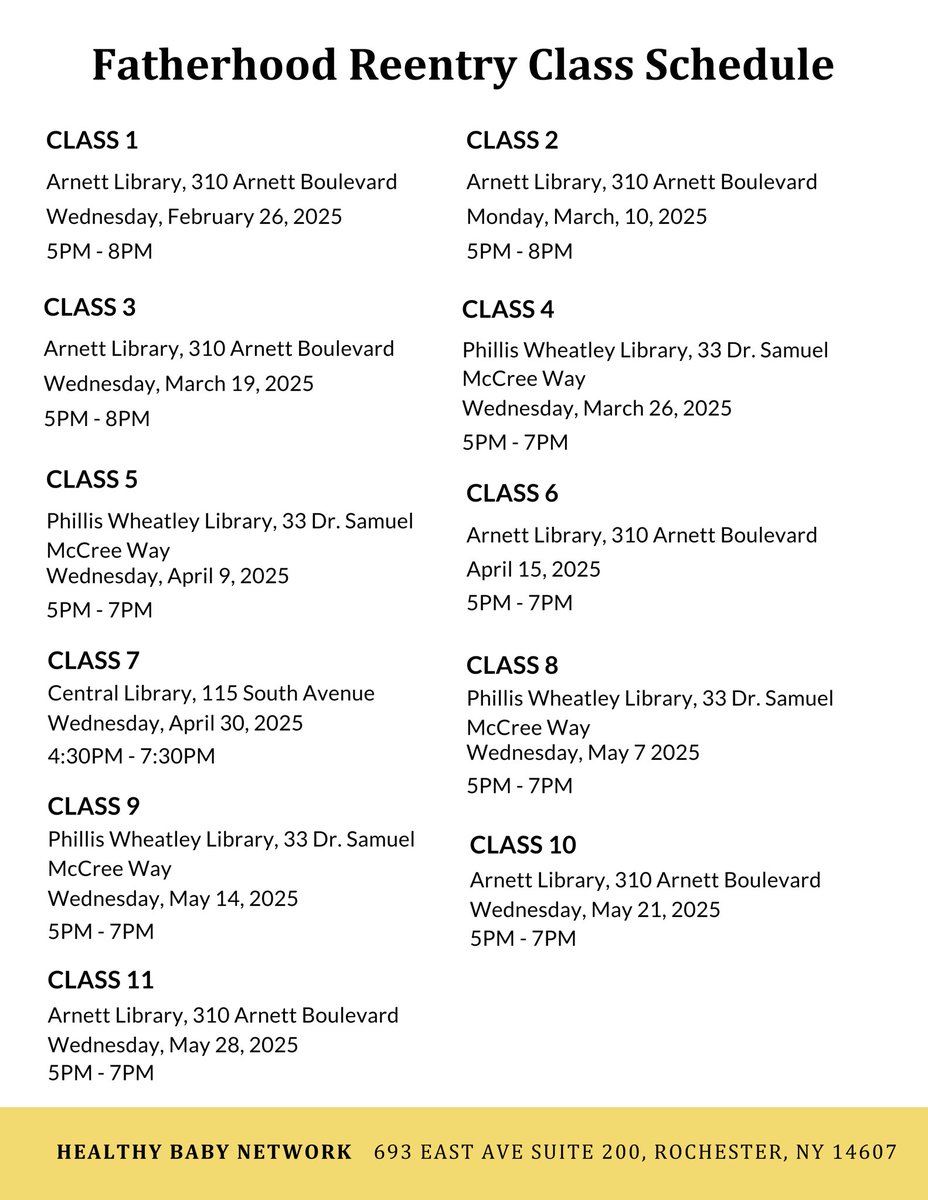 Fatherhood Reentry Class Schedule

CLASS 1
Arnett Library, 310 Arnett Boulevard
Wednesday, February 26, 2025
5PM - 8PM

CLASS 3
Arnett Library, 310 Arnett Boulevard
Wednesday, March 19, 2025
5PM - 8PM

CLASS 5
Phillis Wheatley Library, 33 Dr. Samuel McCree Way
Wednesday, April 9, 2025
5PM - 7PM

CLASS 7
Central Library, 115 South Avenue
Wednesday, April 30, 2025
4:30PM - 7:30PM

CLASS 9
Phillis Wheatley Library, 33 Dr. Samuel McCree Way
Wednesday, May 14, 2025
5PM - 7PM

CLASS 11
Arnett Library, 310 Arnett Boulevard
Wednesday, May 28, 2025
5PM - 7PM

CLASS 2
Arnett Library, 310 Arnett Boulevard
Monday, March, 10, 2025
5PM - 8PM

CLASS 4
Phillis Wheatley Library, 33 Dr. Samuel McCree Way
Wednesday, March 26, 2025
5PM - 7PM

CLASS 6
Arnett Library, 310 Arnett Boulevard
April 15, 2025
5PM - 7PM

CLASS 8
Phillis Wheatley Library, 33 Dr. Samuel McCree Way
Wednesday, May 7 2025
5PM - 7PM

CLASS 10
Arnett Library, 310 Arnett Boulevard
Wednesday, May 21, 2025
5PM - 7PM

HEALTHY BABY NETWORK 693 EAST AVE SUITE 200, ROCHESTER, NY 14607